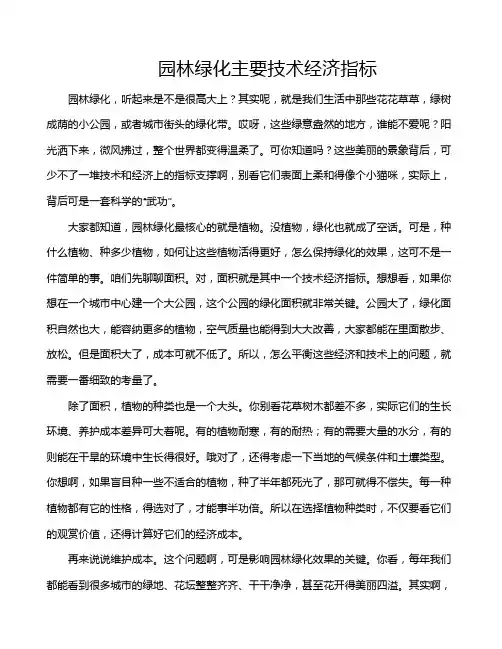 园林绿化主要技术经济指标

园林绿化，听起来是不是很高大上？其实呢，就是我们生活中那些花花草草，绿树成荫的小公园，或者城市街头的绿化带。哎呀，这些绿意盎然的地方，谁能不爱呢？阳光洒下来，微风拂过，整个世界都变得温柔了。可你知道吗？这些美丽的景象背后，可少不了一堆技术和经济上的指标支撑啊，别看它们表面上柔和得像个小猫咪，实际上，背后可是一套科学的“武功”。

大家都知道，园林绿化最核心的就是植物。没植物，绿化也就成了空话。可是，种什么植物、种多少植物，如何让这些植物活得更好，怎么保持绿化的效果，这可不是一件简单的事。咱们先聊聊面积。对，面积就是其中一个技术经济指标。想想看，如果你想在一个城市中心建一个大公园，这个公园的绿化面积就非常关键。公园大了，绿化面积自然也大，能容纳更多的植物，空气质量也能得到大大改善，大家都能在里面散步、放松。但是面积大了，成本可就不低了。所以，怎么平衡这些经济和技术上的问题，就需要一番细致的考量了。

除了面积，植物的种类也是一个大头。你别看花草树木都差不多，实际它们的生长环境、养护成本差异可大着呢。有的植物耐寒，有的耐热；有的需要大量的水分，有的则能在干旱的环境中生长得很好。哦对了，还得考虑一下当地的气候条件和土壤类型。你想啊，如果盲目种一些不适合的植物，种了半年都死光了，那可就得不偿失。每一种植物都有它的性格，得选对了，才能事半功倍。所以在选择植物种类时，不仅要看它们的观赏价值，还得计算好它们的经济成本。

再来说说维护成本。这个问题啊，可是影响园林绿化效果的关键。你看，每年我们都能看到很多城市的绿地、花坛整整齐齐、干干净净，甚至花开得美丽四溢。其实啊，